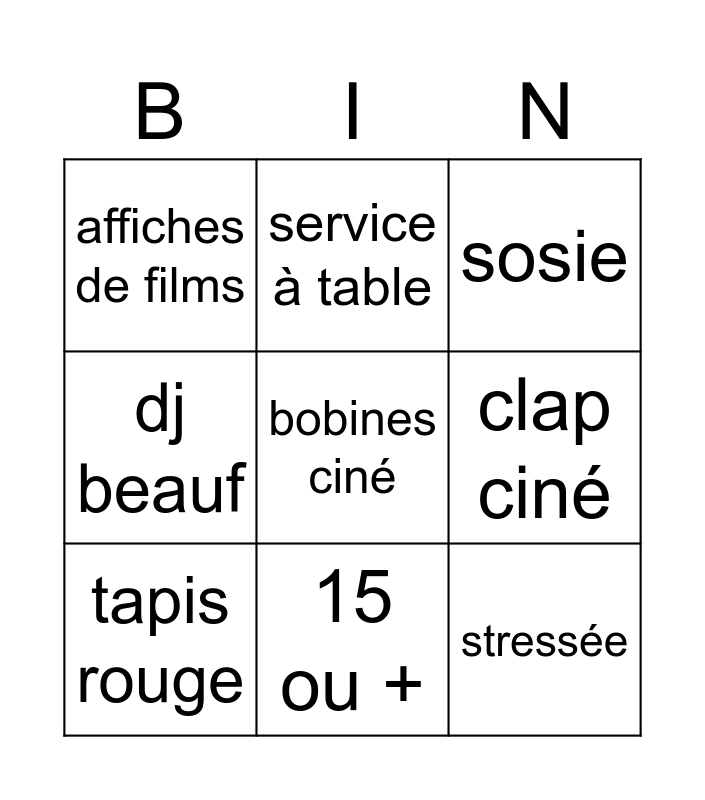 | B | I | N |
|---|---|---|
| affiches de films | service à table | sosie |
| dj beauf | bobines ciné | clap ciné |
| tapis rouge | 15 ou + | stressée |